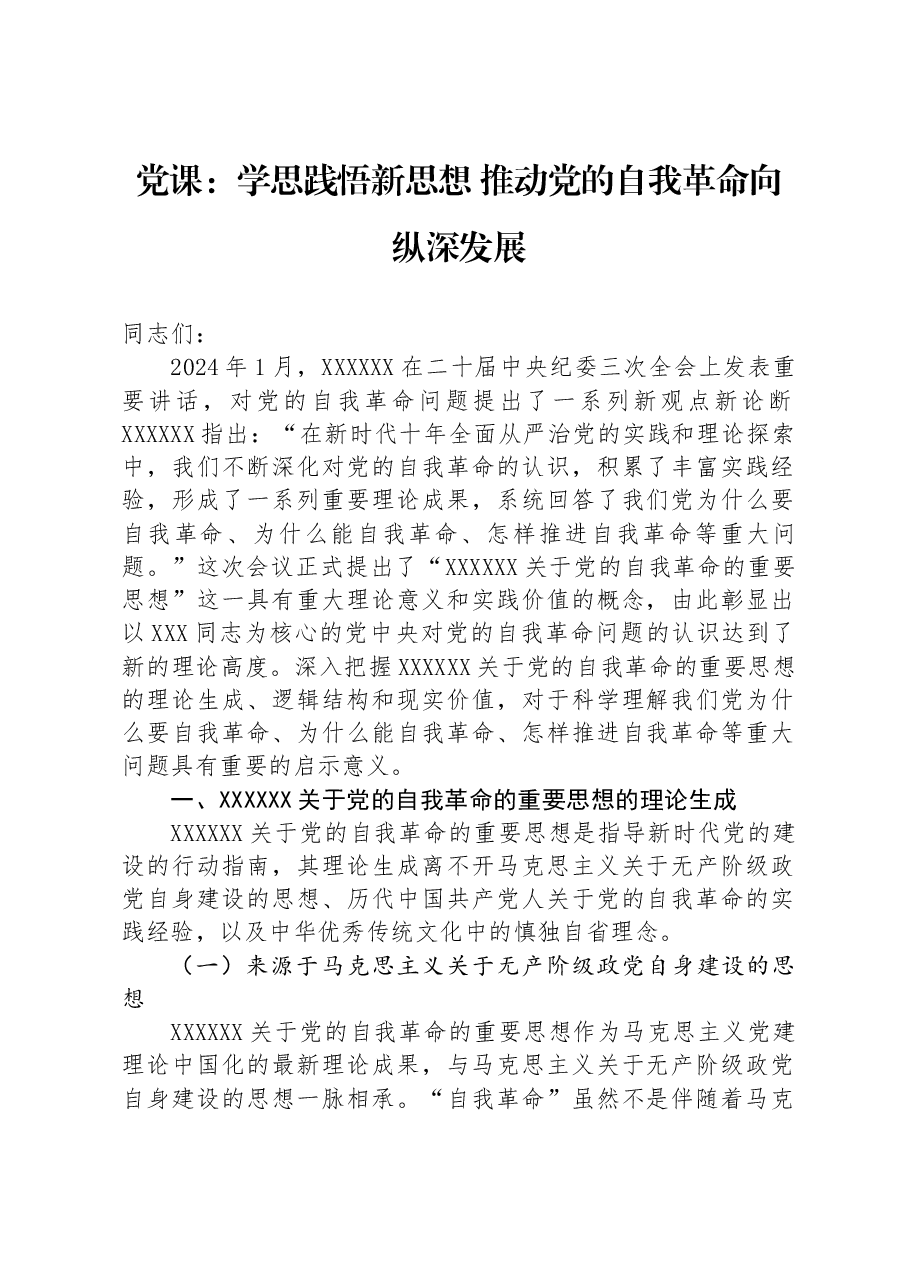 党课：学思践悟新思想 推动党的自我革命向纵深发展

同志们：

2024年1月，XXXXXX在二十届中央纪委三次全会上发表重要讲话，对党的自我革命问题提出了一系列新观点新论断XXXXXX指出：“在新时代十年全面从严治党的实践和理论探索中，我们不断深化对党的自我革命的认识，积累了丰富实践经验，形成了一系列重要理论成果，系统回答了我们党为什么要自我革命、为什么能自我革命、怎样推进自我革命等重大问题。”这次会议正式提出了“XXXXXX关于党的自我革命的重要思想”这一具有重大理论意义和实践价值的概念，由此彰显出以XXX同志为核心的党中央对党的自我革命问题的认识达到了新的理论高度。深入把握XXXXXX关于党的自我革命的重要思想的理论生成、逻辑结构和现实价值，对于科学理解我们党为什么要自我革命、为什么能自我革命、怎样推进自我革命等重大问题具有重要的启示意义。

一、XXXXXX关于党的自我革命的重要思想的理论生成

XXXXXX关于党的自我革命的重要思想是指导新时代党的建设的行动指南，其理论生成离不开马克思主义关于无产阶级政党自身建设的思想、历代中国共产党人关于党的自我革命的实践经验，以及中华优秀传统文化中的慎独自省理念。

（一）来源于马克思主义关于无产阶级政党自身建设的思想

XXXXXX关于党的自我革命的重要思想作为马克思主义党建理论中国化的最新理论成果，与马克思主义关于无产阶级政党自身建设的思想一脉相承。“自我革命”虽然不是伴随着马克